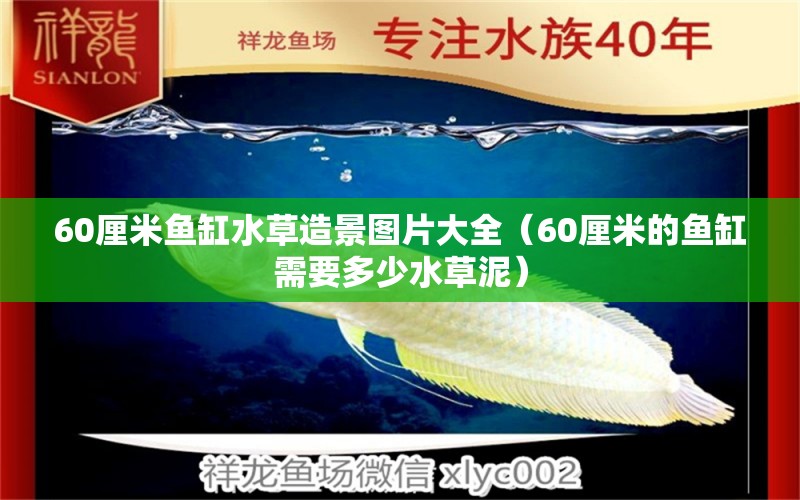 祥龍
SIANLON

祥龙鱼场 专注水族40年

60厘米鱼缸水草造景图片大全（60厘米的鱼缸需要多少水草泥）

祥龙鱼场微信 xlyc002